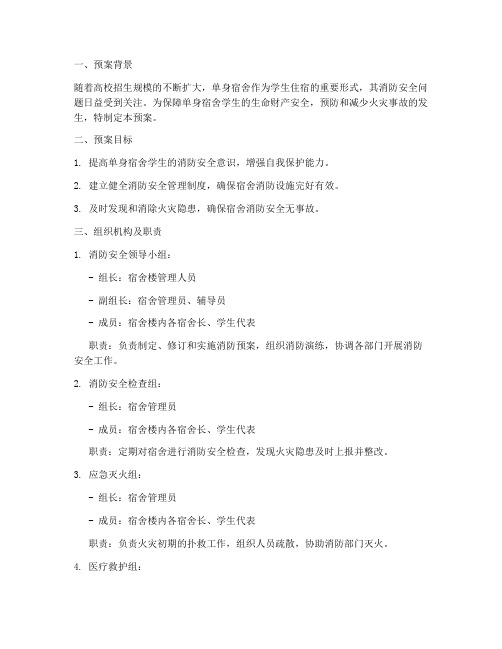 一、预案背景

随着高校招生规模的不断扩大，单身宿舍作为学生住宿的重要形式，其消防安全问题日益受到关注。为保障单身宿舍学生的生命财产安全，预防和减少火灾事故的发生，特制定本预案。

二、预案目标

1. 提高单身宿舍学生的消防安全意识，增强自我保护能力。

2. 建立健全消防安全管理制度，确保宿舍消防设施完好有效。

3. 及时发现和消除火灾隐患，确保宿舍消防安全无事故。

三、组织机构及职责

1. 消防安全领导小组：

- 组长：宿舍楼管理人员

- 副组长：宿舍管理员、辅导员

- 成员：宿舍楼内各宿舍长、学生代表

职责：负责制定、修订和实施消防预案，组织消防演练，协调各部门开展消防安全工作。

2. 消防安全检查组：

- 组长：宿舍管理员

- 成员：宿舍楼内各宿舍长、学生代表

职责：定期对宿舍进行消防安全检查，发现火灾隐患及时上报并整改。

3. 应急灭火组：

- 组长：宿舍管理员

- 成员：宿舍楼内各宿舍长、学生代表

职责：负责火灾初期的扑救工作，组织人员疏散，协助消防部门灭火。

4. 医疗救护组：